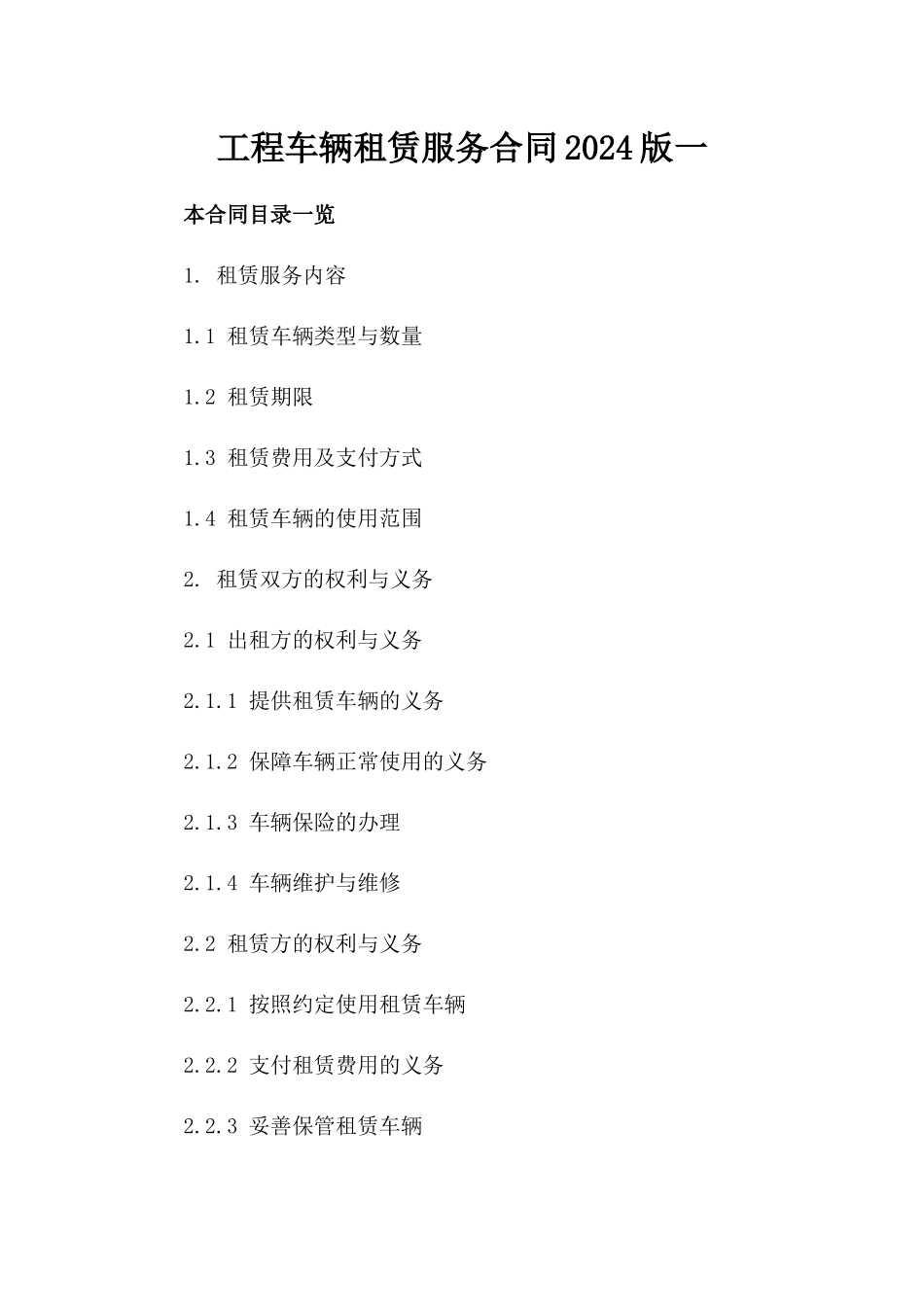 工程车辆租赁服务合同2024版一

本合同目录一览

1. 租赁服务内容

1.1 租赁车辆类型与数量

1.2 租赁期限

1.3 租赁费用及支付方式

1.4 租赁车辆的使用范围

2. 租赁双方的权利与义务

2.1 出租方的权利与义务

2.1.1 提供租赁车辆的义务

2.1.2 保障车辆正常使用的义务

2.1.3 车辆保险的办理

2.1.4 车辆维护与维修

2.2 租赁方的权利与义务

2.2.1 按照约定使用租赁车辆

2.2.2 支付租赁费用的义务

2.2.3 妥善保管租赁车辆